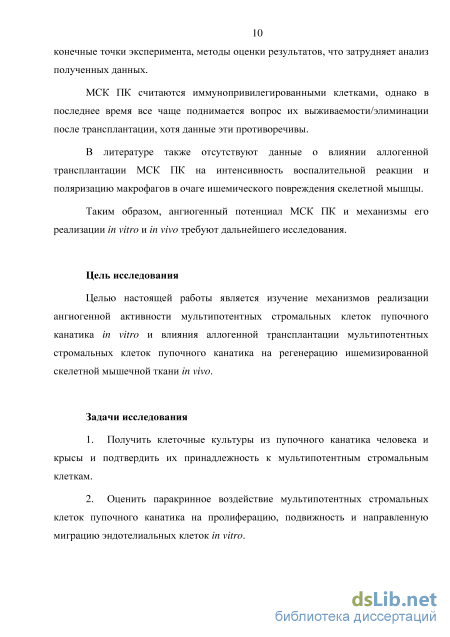 10

конечные точки эксперимента, методы оценки результатов, что затрудняет анализ полученных данных.

МСК ПК считаются иммунопривилегированными клетками, однако в последнее время все чаще поднимается вопрос их выживаемости/элиминации после трансплантации, хотя данные эти противоречивы.

В литературе также отсутствуют данные о влиянии аллогенной трансплантации МСК ПК на интенсивность воспалительной реакции и поляризацию макрофагов в очаге ишемического повреждения скелетной мышцы.

Таким образом, ангиогенный потенциал МСК ПК и механизмы его реализации in vitro и in vivo требуют дальнейшего исследования.

Цель исследования

Целью настоящей работы является изучение механизмов реализации ангиогенной активности мультипотентных стромальных клеток пупочного канатика in vitro и влияния аллогенной трансплантации мультипотентных стромальных клеток пупочного канатика на регенерацию ишемизированной скелетной мышечной ткани in vivo.

Задачи исследования

1. Получить клеточные культуры из пупочного канатика человека и крысы и подтвердить их принадлежность к мультипотентным стромальным клеткам.

2. Оценить паракринное воздействие мультипотентных стромальных клеток пупочного канатика на пролиферацию, подвижность и направленную миграцию эндотелиальных клеток in vitro.

dsLib.net
библиотека диссертаций